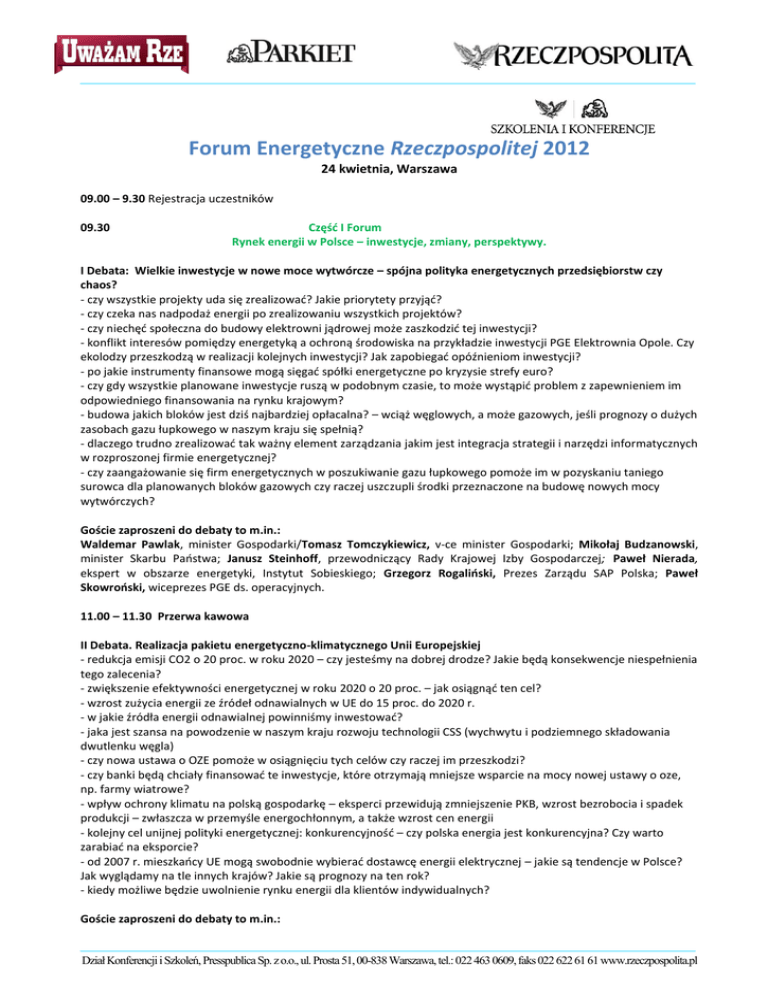 UWAŻAM RZE PARKIET RZECZPOSPOLITA

SZKOLENIA I KONFERENCJE

Forum Energetyczne Rzeczpospolitej 2012

24 kwietnia, Warszawa

09.00 – 9.30 Rejestracja uczestników

09.30 Część I Forum
Rynek energii w Polsce – inwestycje, zmiany, perspektywy.

I Debata: Wielkie inwestycje w nowe moce wytwórcze – spójna polityka energetycznych przedsiębiorstw czy chaos?
- czy wszystkie projekty uda się zrealizować? Jakie priorytety przyjąć?
- czy czeka nas nadpodaż energii po zrealizowaniu wszystkich projektów?
- czy niechęć społeczna do budowy elektrowni jądrowej może zaszkodzić tej inwestycji?
- konflikt interesów pomiędzy energetyką a ochroną środowiska na przykładzie inwestycji PGE Elektrownia Opole. Czy ekolodzy przeszkodzą w realizacji kolejnych inwestycji? Jak zapobiegać opóźnieniom inwestycji?
- po jakie instrumenty finansowe mogą sięgać spółki energetyczne po kryzysie strefy euro?
- czy gdy wszystkie planowane inwestycje ruszą w podobnym czasie, to może wystąpić problem z zapewnieniem im odpowiedniego finansowania na rynku krajowym?
- budowa jakich bloków jest dziś najbardziej opłacalna? – wciąż węglowych, a może gazowych, jeśli prognozy o dużych zasobach gazu łupkowego w naszym kraju się spełnią?
- dlaczego trudno zrealizować tak ważny element zarządzania jakim jest integracja strategii i narzędzi informatycznych w rozproszonej firmie energetycznej?
- czy zaangażowanie się firm energetycznych w poszukiwanie gazu łupkowego pomoże im w pozyskaniu taniego surowca dla planowanych bloków gazowych czy raczej uszczupli środki przeznaczone na budowę nowych mocy wytwórczych?

Goście zaproszeni do debaty to m.in.:
Waldemar Pawlak, minister Gospodarki/Tomasz Tomczykiewicz, v-ce minister Gospodarki; Mikołaj Budzanowski, minister Skarbu Państwa; Janusz Steinhoff, przewodniczący Rady Krajowej Izby Gospodarczej; Paweł Nierada, ekspert w obszarze energetyki, Instytut Sobieskiego; Grzegorz Rogaliński, Prezes Zarządu SAP Polska; Paweł Skowroński, wiceprezes PGE ds. operacyjnych.

11.00 – 11.30 Przerwa kawowa

II Debata. Realizacja pakietu energetyczno-klimatycznego Unii Europejskiej
- redukcja emisji CO2 o 20 proc. w roku 2020 – czy jesteśmy na dobrej drodze? Jakie będą konsekwencje niespełnienia tego zalecenia?
- zwiększenie efektywności energetycznej w roku 2020 o 20 proc. – jak osiągnąć ten cel?
- wzrost zużycia energii ze źródeł odnawialnych w UE do 15 proc. do 2020 r.
- w jakie źródła energii odnawialnej powinniśmy inwestować?
- jaka jest szansa na powodzenie w naszym kraju rozwoju technologii CSS (wychwytu i podziemnego składowania dwutlenku węgla)
- czy nowa ustawa o OZE pomoże w osiągnięciu tych celów czy raczej im przeszkodzi?
- czy banki będą chciały finansować te inwestycje, które otrzymają mniejsze wsparcie na mocy nowej ustawy o oze, np. farmy wiatrowe?
- wpływ ochrony klimatu na polską gospodarkę – eksperci przewidują zmniejszenie PKB, wzrost bezrobocia i spadek produkcji – zwłaszcza w przemyśle energochłonnym, a także wzrost cen energii
- kolejny cel unijnej polityki energetycznej: konkurencyjność – czy polska energia jest konkurencyjna? Czy warto zarabiać na eksporcie?
- od 2007 r. mieszkańcy UE mogą swobodnie wybierać dostawcę energii elektrycznej – jakie są tendencje w Polsce? Jak wyglądamy na tle innych krajów? Jakie są prognozy na ten rok?
- kiedy możliwe będzie uwolnienie rynku energii dla klientów indywidualnych?

Goście zaproszeni do debaty to m.in.:

Dział Konferencji i Szkoleń, Presspublica Sp. z o.o., ul. Prosta 51, 00-838 Warszawa, tel.: 022 463 0609, faks 022 622 61 61 www.rzeczpospolita.pl